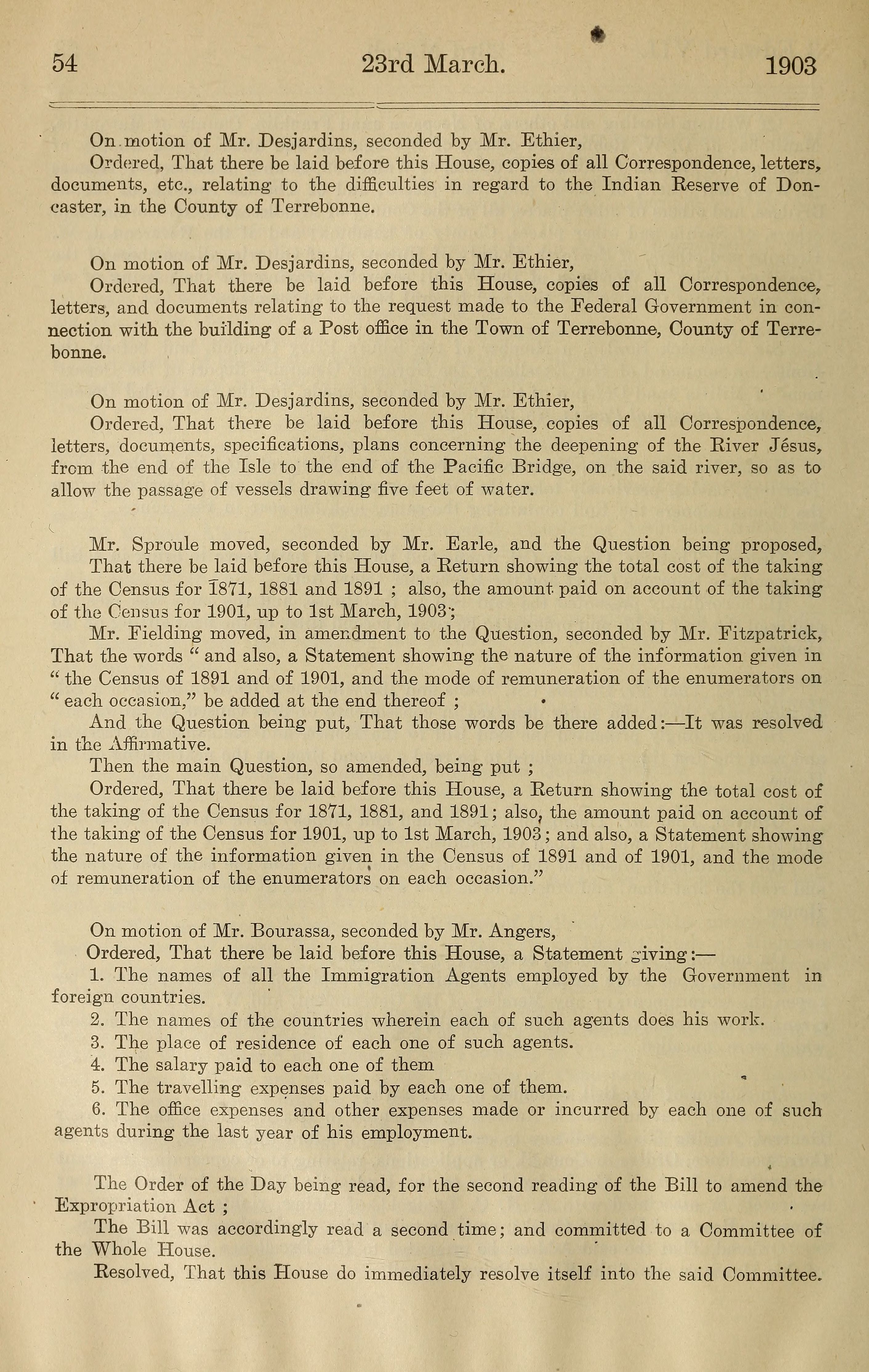 54 23rd March. 1903

On motion of Mr. Desjardins, seconded by Mr. Ethier,

Ordered, That there be laid before this House, copies of all Correspondence, letters, documents, etc., relating to the difficulties in regard to the Indian Reserve of Doncaster, in the County of Terrebonne.

On motion of Mr. Desjardins, seconded by Mr. Ethier,

Ordered, That there be laid before this House, copies of all Correspondence, letters, and documents relating to the request made to the Federal Government in connection with the building of a Post office in the Town of Terrebonne, County of Terrebonne.

On motion of Mr. Desjardins, seconded by Mr. Ethier,

Ordered, That there be laid before this House, copies of all Correspondence, letters, documents, specifications, plans concerning the deepening of the River Jésus, from the end of the Isle to the end of the Pacific Bridge, on the said river, so as to allow the passage of vessels drawing five feet of water.

Mr. Sproule moved, seconded by Mr. Earle, and the Question being proposed,

That there be laid before this House, a Return showing the total cost of the taking of the Census for 1871, 1881 and 1891 ; also, the amount paid on account of the taking of the Census for 1901, up to 1st March, 1903;

Mr. Fielding moved, in amendment to the Question, seconded by Mr. Fitzpatrick, That the words " and also, a Statement showing the nature of the information given in " the Census of 1891 and of 1901, and the mode of remuneration of the enumerators on " each occasion," be added at the end thereof ;

And the Question being put, That those words be there added:—It was resolved in the Affirmative.

Then the main Question, so amended, being put ;

Ordered, That there be laid before this House, a Return showing the total cost of the taking of the Census for 1871, 1881, and 1891; also, the amount paid on account of the taking of the Census for 1901, up to 1st March, 1903; and also, a Statement showing the nature of the information given in the Census of 1891 and of 1901, and the mode of remuneration of the enumerators on each occasion."

On motion of Mr. Bourassa, seconded by Mr. Angers,

Ordered, That there be laid before this House, a Statement giving:—

1. The names of all the Immigration Agents employed by the Government in foreign countries.

2. The names of the countries wherein each of such agents does his work.

3. The place of residence of each one of such agents.

4. The salary paid to each one of them

5. The travelling expenses paid by each one of them.

6. The office expenses and other expenses made or incurred by each one of such agents during the last year of his employment.

The Order of the Day being read, for the second reading of the Bill to amend the Expropriation Act ;

The Bill was accordingly read a second time; and committed to a Committee of the Whole House.

Resolved, That this House do immediately resolve itself into the said Committee.